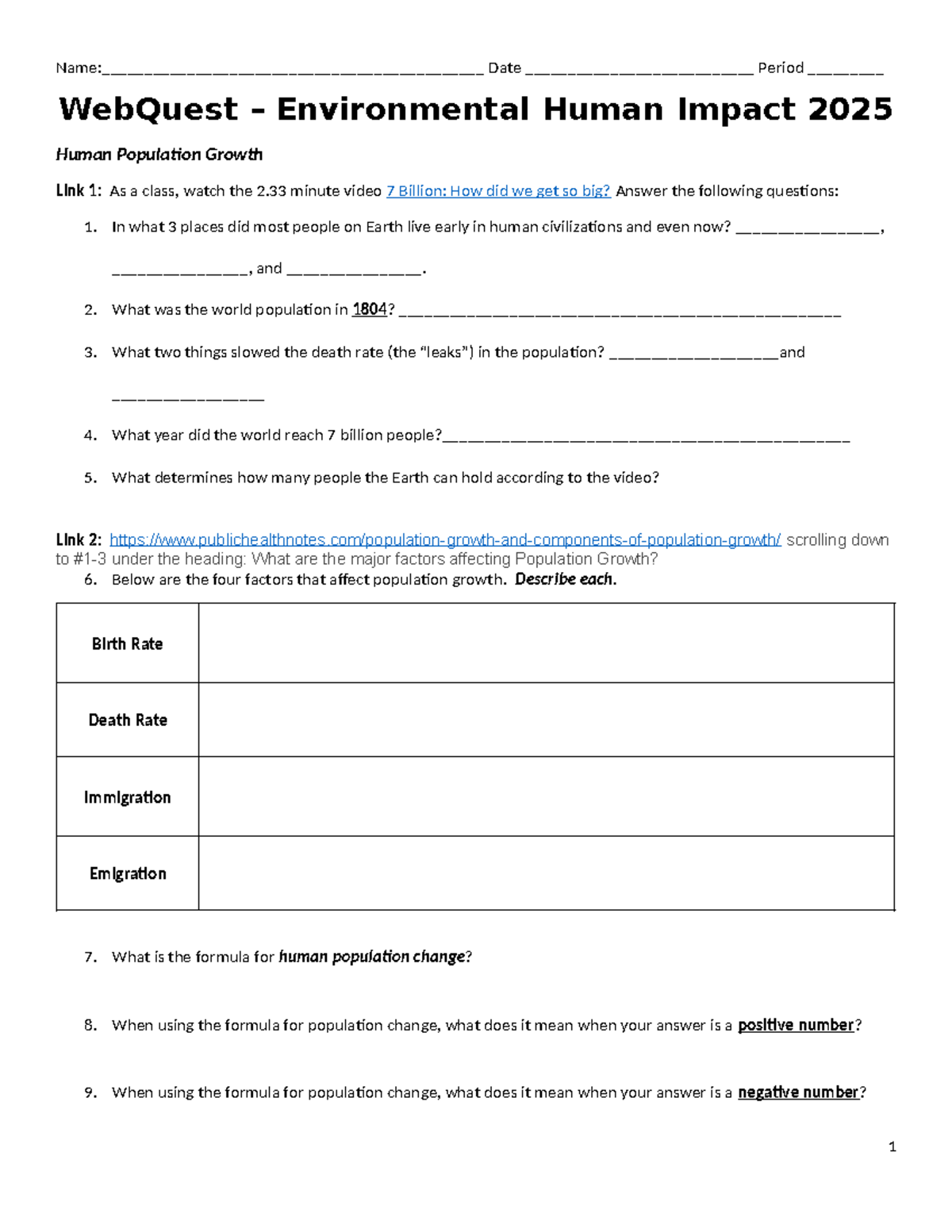 Name:____ Date ____ Period ____

WebQuest – Environmental Human Impact 2025

Human Population Growth

Link 1: As a class, watch the 2.33 minute video 7 Billion: How did we get so big? Answer the following questions:

1. In what 3 places did most people on Earth live early in human civilizations and even now? ____, ____, and ____.

2. What was the world population in 1804? ____

3. What two things slowed the death rate (the "leaks") in the population? ____and ____

4. What year did the world reach 7 billion people?____

5. What determines how many people the Earth can hold according to the video?

Link 2: https://www.publichealthnotes.com/population-growth-and-components-of-population-growth/ scrolling down to #1-3 under the heading: What are the major factors affecting Population Growth?

6. Below are the four factors that affect population growth. Describe each.

| Birth Rate | |
|---|---|
| Death Rate | |
| Immigration | |
| Emigration | |

7. What is the formula for human population change?

8. When using the formula for population change, what does it mean when your answer is a positive number?

9. When using the formula for population change, what does it mean when your answer is a negative number?

1